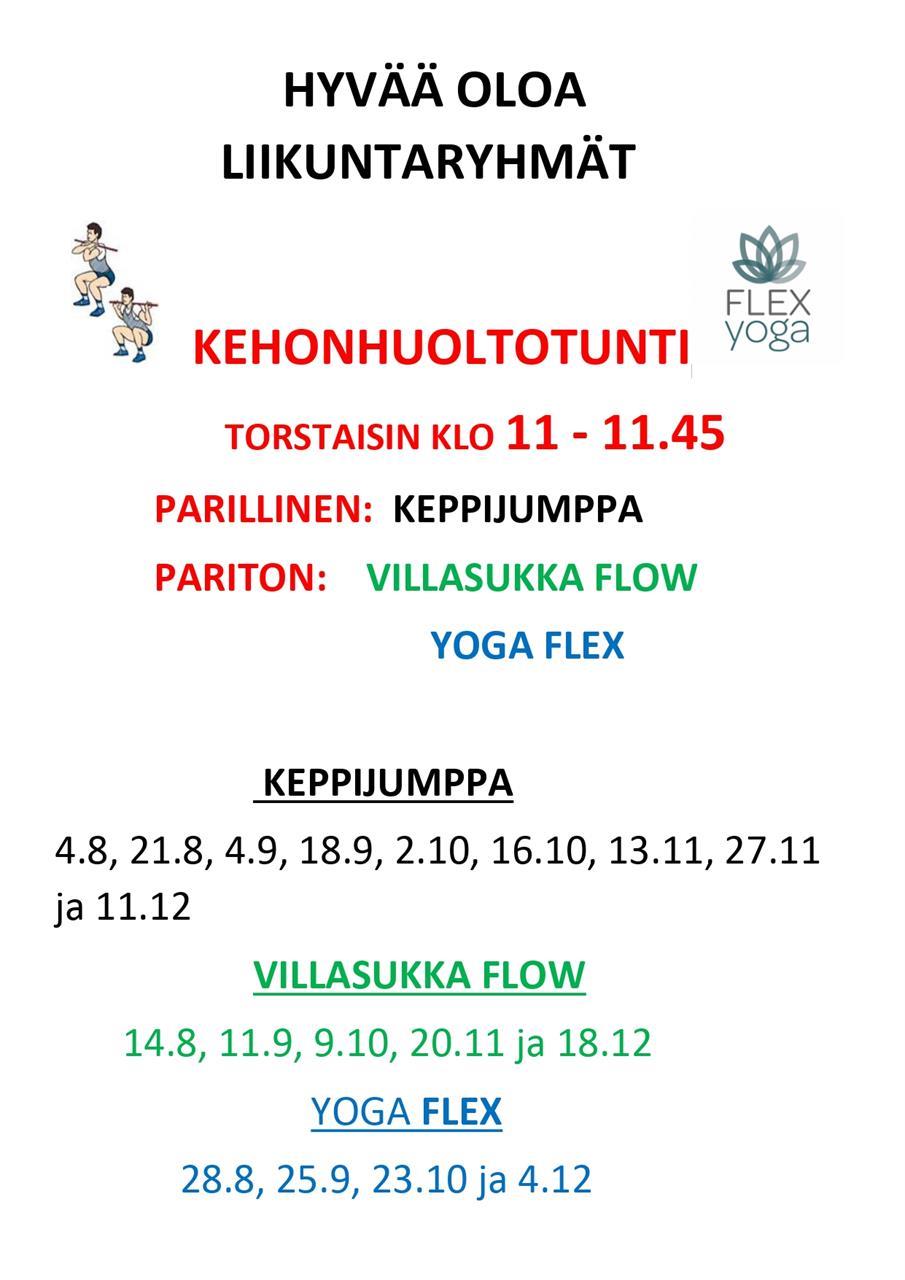 HYVÄÄ OLOA
LIIKUNTARYHMÄT

FLEX
yoga

KEHONHUOLTOTUNTI

TORSTAISIN KLO 11 - 11.45

PARILLINEN: KEPPIJUMPPA

PARITON: VILLASUKKA FLOW

YOGA FLEX

KEPPIJUMPPA

4.8, 21.8, 4.9, 18.9, 2.10, 16.10, 13.11, 27.11 ja 11.12

VILLASUKKA FLOW

14.8, 11.9, 9.10, 20.11 ja 18.12

YOGA FLEX

28.8, 25.9, 23.10 ja 4.12